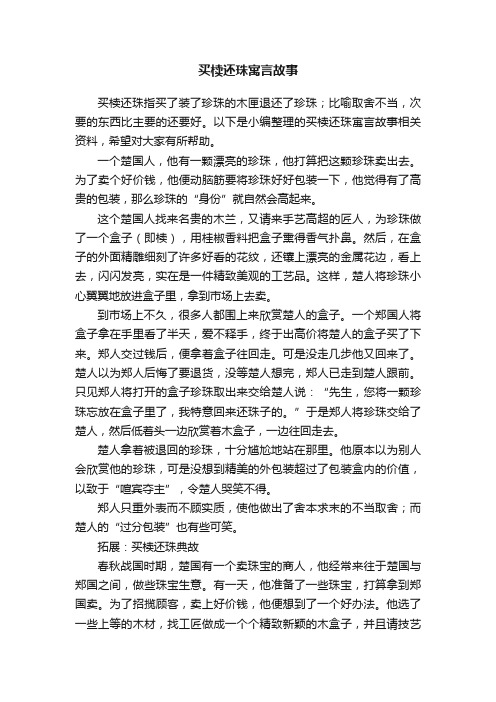 买椟还珠寓言故事

买椟还珠指买了装了珍珠的木匣退还了珍珠；比喻取舍不当，次要的东西比主要的还要好。以下是小编整理的买椟还珠寓言故事相关资料，希望对大家有所帮助。

一个楚国人，他有一颗漂亮的珍珠，他打算把这颗珍珠卖出去。为了卖个好价钱，他便动脑筋要将珍珠好好包装一下，他觉得有了高贵的包装，那么珍珠的“身份”就自然会高起来。

这个楚国人找来名贵的木兰，又请来手艺高超的匠人，为珍珠做了一个盒子（即椟），用桂椒香料把盒子熏得香气扑鼻。然后，在盒子的外面精雕细刻了许多好看的花纹，还镶上漂亮的金属花边，看上去，闪闪发亮，实在是一件精致美观的工艺品。这样，楚人将珍珠小心翼翼地放进盒子里，拿到市场上去卖。

到市场上不久，很多人都围上来欣赏楚人的盒子。一个郑国人将盒子拿在手里看了半天，爱不释手，终于出高价将楚人的盒子买了下来。郑人交过钱后，便拿着盒子往回走。可是没走几步他又回来了。楚人以为郑人后悔了要退货，没等楚人想完，郑人已走到楚人跟前。只见郑人将打开的盒子珍珠取出来交给楚人说：“先生，您将一颗珍珠忘放在盒子里了，我特意回来还珠子的。”于是郑人将珍珠交给了楚人，然后低着头一边欣赏着木盒子，一边往回走去。

楚人拿着被退回的珍珠，十分尴尬地站在那里。他原本以为别人会欣赏他的珍珠，可是没想到精美的外包装超过了包装盒内的价值，以致于“喧宾夺主”，令楚人哭笑不得。

郑人只重外表而不顾实质，使他做出了舍本求末的不当取舍；而楚人的“过分包装”也有些可笑。

拓展：买椟还珠典故

春秋战国时期，楚国有一个卖珠宝的商人，他经常来往于楚国与郑国之间，做些珠宝生意。有一天，他准备了一些珠宝，打算拿到郑国卖。为了招揽顾客，卖上好价钱，他便想到了一个好办法。他选了一些上等的木材，找工匠做成一个个精致新颖的木盒子，并且请技艺